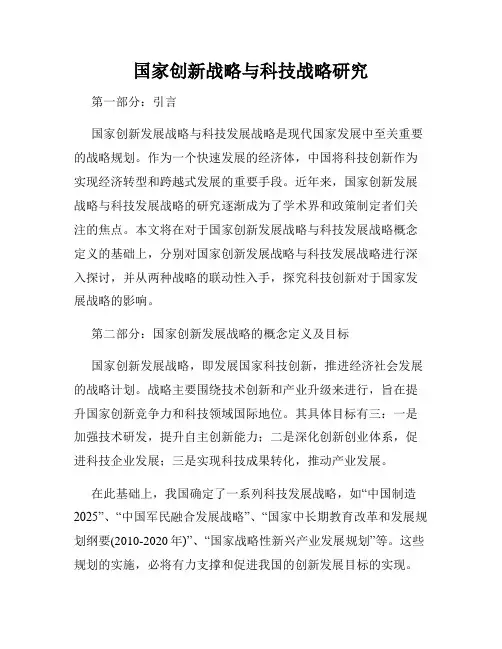 国家创新战略与科技战略研究

第一部分：引言

国家创新发展战略与科技发展战略是现代国家发展中至关重要的战略规划。作为一个快速发展的经济体，中国将科技创新作为实现经济转型和跨越式发展的重要手段。近年来，国家创新发展战略与科技发展战略的研究逐渐成为了学术界和政策制定者们关注的焦点。本文将在对于国家创新发展战略与科技发展战略概念定义的基础上，分别对国家创新发展战略与科技发展战略进行深入探讨，并从两种战略的联动性入手，探究科技创新对于国家发展战略的影响。

第二部分：国家创新发展战略的概念定义及目标

国家创新发展战略，即发展国家科技创新，推进经济社会发展的战略计划。战略主要围绕技术创新和产业升级来进行，旨在提升国家创新竞争力和科技领域国际地位。其具体目标有三：一是加强技术研发，提升自主创新能力；二是深化创新创业体系，促进科技企业发展；三是实现科技成果转化，推动产业发展。

在此基础上，我国确定了一系列科技发展战略，如“中国制造2025”、“中国军民融合发展战略”、“国家中长期教育改革和发展规划纲要(2010-2020年)”、“国家战略性新兴产业发展规划”等。这些规划的实施，必将有力支撑和促进我国的创新发展目标的实现。